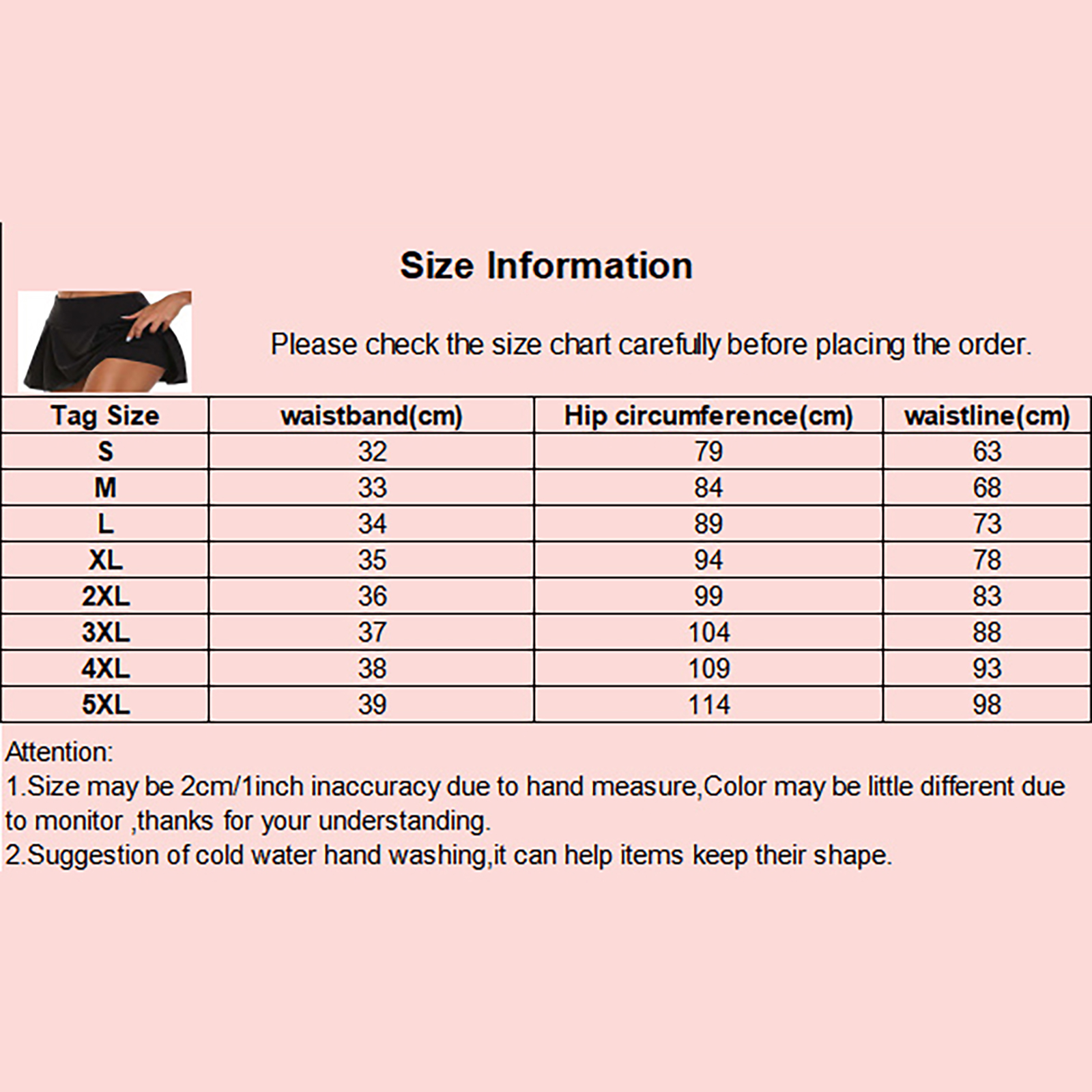 Size Information

Please check the size chart carefully before placing the order.

| Tag Size | waistband(cm) | Hip circumference(cm) | waistline(cm) |
|---|---|---|---|
| S | 32 | 79 | 63 |
| M | 33 | 84 | 68 |
| L | 34 | 89 | 73 |
| XL | 35 | 94 | 78 |
| 2XL | 36 | 99 | 83 |
| 3XL | 37 | 104 | 88 |
| 4XL | 38 | 109 | 93 |
| 5XL | 39 | 114 | 98 |

Attention:
1.Size may be 2cm/1inch inaccuracy due to hand measure,Color may be little different due to monitor ,thanks for your understanding.
2.Suggestion of cold water hand washing,it can help items keep their shape.